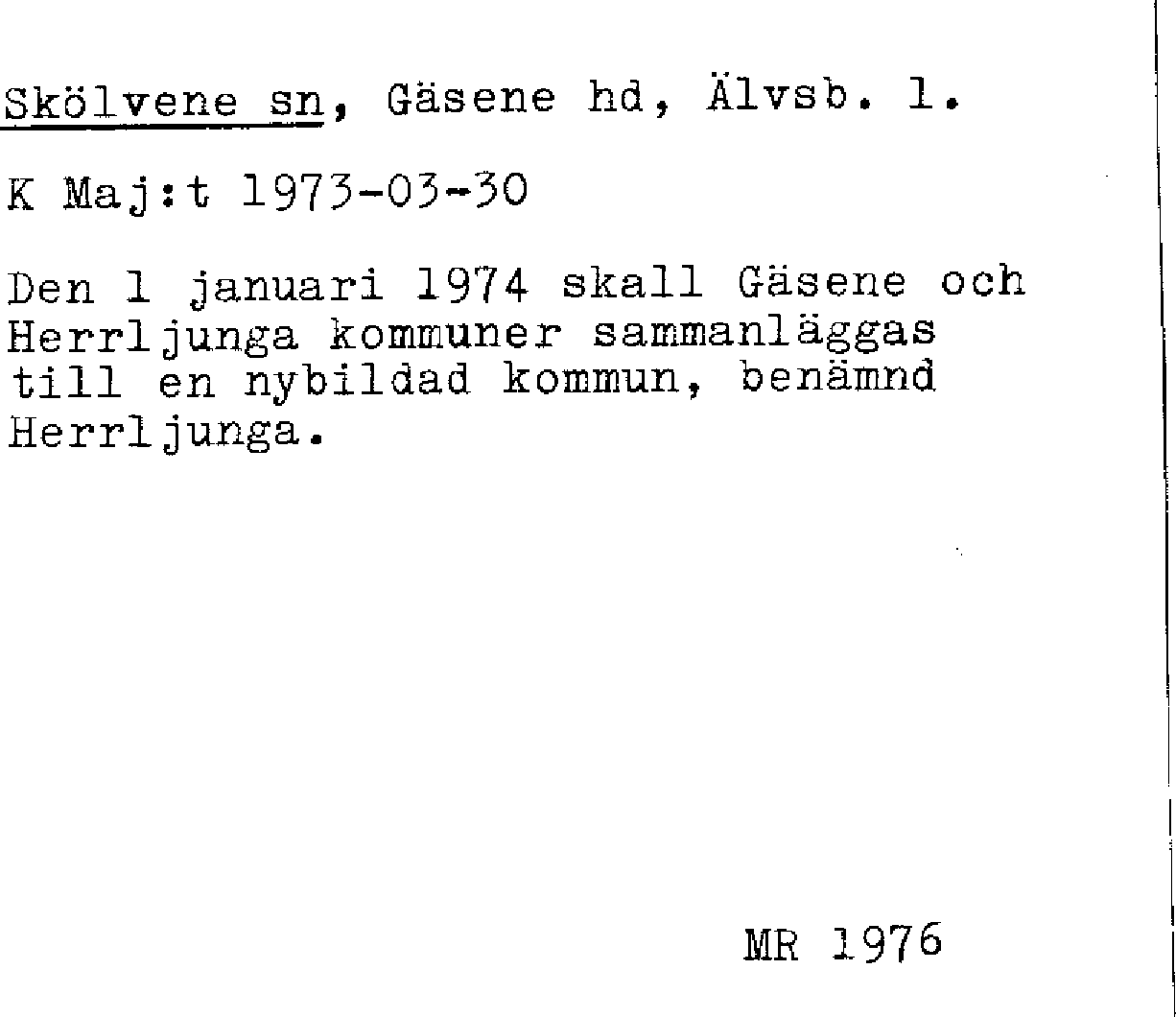 Skölvene sn, Gäsene hd, Älvsb. l.

K Maj:t 1973-03-30

Den 1 januari 1974 skall Gäsene och Herrljunga kommuner sammanläggas till en nybildad kommun, benämnd Herrljunga.

MR 1976